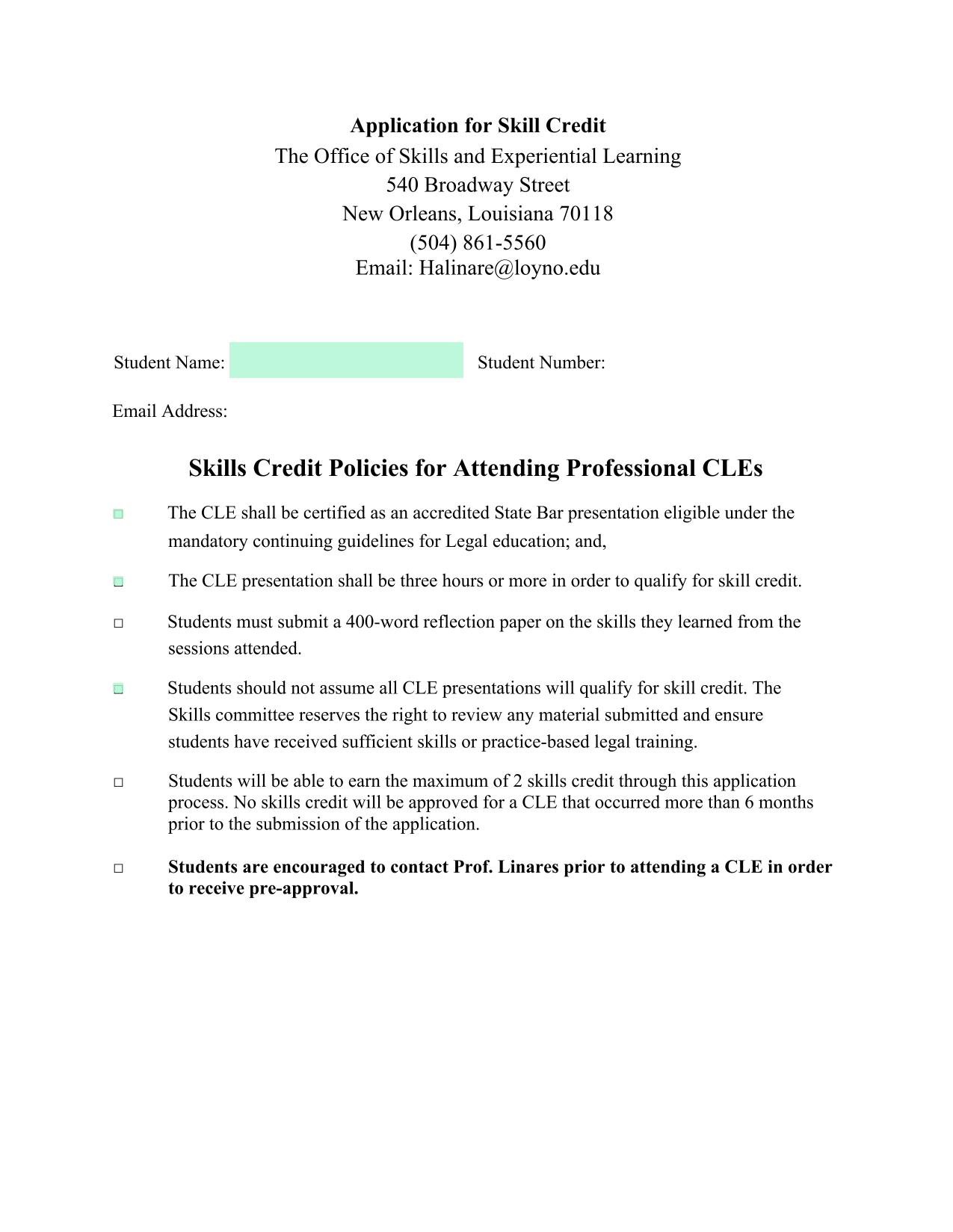 Application for Skill Credit
The Office of Skills and Experiential Learning
540 Broadway Street
New Orleans, Louisiana 70118
(504) 861-5560
Email: Halinare@loyno.edu

Student Name: ____ Student Number:

Email Address:

Skills Credit Policies for Attending Professional CLEs

☐ The CLE shall be certified as an accredited State Bar presentation eligible under the mandatory continuing guidelines for Legal education; and,

☐ The CLE presentation shall be three hours or more in order to qualify for skill credit.

☐ Students must submit a 400-word reflection paper on the skills they learned from the sessions attended.

☐ Students should not assume all CLE presentations will qualify for skill credit. The Skills committee reserves the right to review any material submitted and ensure students have received sufficient skills or practice-based legal training.

☐ Students will be able to earn the maximum of 2 skills credit through this application process. No skills credit will be approved for a CLE that occurred more than 6 months prior to the submission of the application.

☐ Students are encouraged to contact Prof. Linares prior to attending a CLE in order to receive pre-approval.